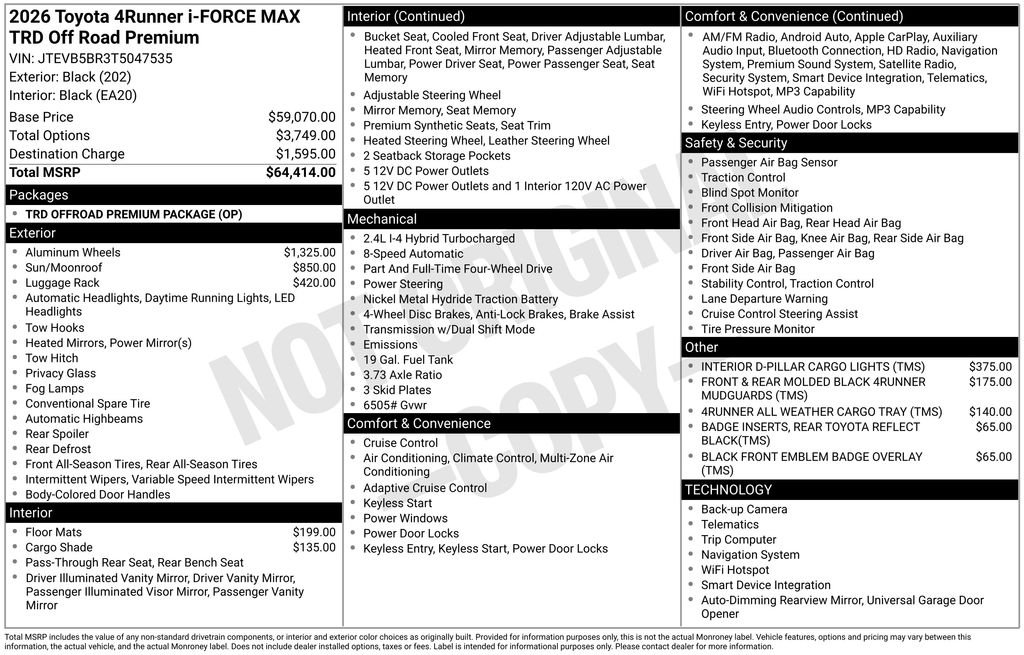 2026 Toyota 4Runner i-FORCE MAX TRD Off Road Premium

VIN: JTEVB5BR3T5047535
Exterior: Black (202)
Interior: Black (EA20)

Base Price $59,070.00
Total Options $3,749.00
Destination Charge $1,595.00
Total MSRP $64,414.00

Packages
• TRD OFFROAD PREMIUM PACKAGE (OP)

Exterior
• Aluminum Wheels $1,325.00
• Sun/Moonroof $850.00
• Luggage Rack $420.00
• Automatic Headlights, Daytime Running Lights, LED Headlights
• Tow Hooks
• Heated Mirrors, Power Mirror(s)
• Tow Hitch
• Privacy Glass
• Fog Lamps
• Conventional Spare Tire
• Automatic Highbeams
• Rear Spoiler
• Rear Defrost
• Front All-Season Tires, Rear All-Season Tires
• Intermittent Wipers, Variable Speed Intermittent Wipers
• Body-Colored Door Handles

Interior
• Floor Mats $199.00
• Cargo Shade $135.00
• Pass-Through Rear Seat, Rear Bench Seat
• Driver Illuminated Vanity Mirror, Driver Vanity Mirror, Passenger Illuminated Visor Mirror, Passenger Vanity Mirror

Interior (Continued)
• Bucket Seat, Cooled Front Seat, Driver Adjustable Lumbar, Heated Front Seat, Mirror Memory, Passenger Adjustable Lumbar, Power Driver Seat, Power Passenger Seat, Seat Memory
• Adjustable Steering Wheel
• Mirror Memory, Seat Memory
• Premium Synthetic Seats, Seat Trim
• Heated Steering Wheel, Leather Steering Wheel
• 2 Seatback Storage Pockets
• 5 12V DC Power Outlets
• 5 12V DC Power Outlets and 1 Interior 120V AC Power Outlet

Mechanical
• 2.4L I-4 Hybrid Turbocharged
• 8-Speed Automatic
• Part And Full-Time Four-Wheel Drive
• Power Steering
• Nickel Metal Hydride Traction Battery
• 4-Wheel Disc Brakes, Anti-Lock Brakes, Brake Assist
• Transmission w/Dual Shift Mode
• Emissions
• 19 Gal. Fuel Tank
• 3.73 Axle Ratio
• 3 Skid Plates
• 6505# Gvwr

Comfort & Convenience
• Cruise Control
• Air Conditioning, Climate Control, Multi-Zone Air Conditioning
• Adaptive Cruise Control
• Keyless Start
• Power Windows
• Power Door Locks
• Keyless Entry, Keyless Start, Power Door Locks

Comfort & Convenience (Continued)
• AM/FM Radio, Android Auto, Apple CarPlay, Auxiliary Audio Input, Bluetooth Connection, HD Radio, Navigation System, Premium Sound System, Satellite Radio, Security System, Smart Device Integration, Telematics, WiFi Hotspot, MP3 Capability
• Steering Wheel Audio Controls, MP3 Capability
• Keyless Entry, Power Door Locks

Safety & Security
• Passenger Air Bag Sensor
• Traction Control
• Blind Spot Monitor
• Front Collision Mitigation
• Front Head Air Bag, Rear Head Air Bag
• Front Side Air Bag, Knee Air Bag, Rear Side Air Bag
• Driver Air Bag, Passenger Air Bag
• Front Side Air Bag
• Stability Control, Traction Control
• Lane Departure Warning
• Cruise Control Steering Assist
• Tire Pressure Monitor

Other
• INTERIOR D-PILLAR CARGO LIGHTS (TMS) $375.00
• FRONT & REAR MOLDED BLACK 4RUNNER MUDGUARDS (TMS) $175.00
• 4RUNNER ALL WEATHER CARGO TRAY (TMS) $140.00
• BADGE INSERTS, REAR TOYOTA REFLECT BLACK(TMS) $65.00
• BLACK FRONT EMBLEM BADGE OVERLAY (TMS) $65.00

TECHNOLOGY
• Back-up Camera
• Telematics
• Trip Computer
• Navigation System
• WiFi Hotspot
• Smart Device Integration
• Auto-Dimming Rearview Mirror, Universal Garage Door Opener

Total MSRP includes the value of any non-standard drivetrain components, or interior and exterior color choices as originally built. Provided for information purposes only, this is not the actual Monroney label. Vehicle features, options and pricing may vary between this information, the actual vehicle, and the actual Monroney label. Does not include dealer installed options, taxes or fees. Label is intended for informational purposes only. Please contact dealer for more information.

NOT ORIGINAL COPY